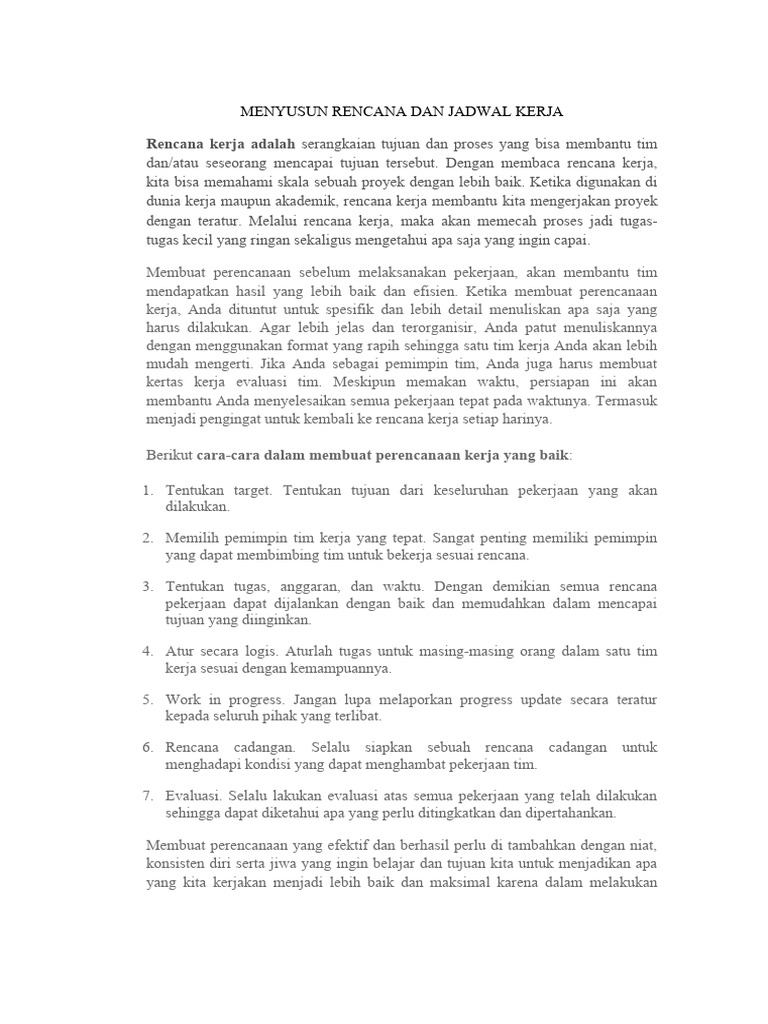 MENYUSUN RENCANA DAN JADWAL KERJA

Rencana kerja adalah serangkaian tujuan dan proses yang bisa membantu tim dan/atau seseorang mencapai tujuan tersebut. Dengan membaca rencana kerja, kita bisa memahami skala sebuah proyek dengan lebih baik. Ketika digunakan di dunia kerja maupun akademik, rencana kerja membantu kita mengerjakan proyek dengan teratur. Melalui rencana kerja, maka akan memecah proses jadi tugas-tugas kecil yang ringan sekaligus mengetahui apa saja yang ingin capai.

Membuat perencanaan sebelum melaksanakan pekerjaan, akan membantu tim mendapatkan hasil yang lebih baik dan efisien. Ketika membuat perencanaan kerja, Anda dituntut untuk spesifik dan lebih detail menuliskan apa saja yang harus dilakukan. Agar lebih jelas dan terorganisir, Anda patut menuliskannya dengan menggunakan format yang rapih sehingga satu tim kerja Anda akan lebih mudah mengerti. Jika Anda sebagai pemimpin tim, Anda juga harus membuat kertas kerja evaluasi tim. Meskipun memakan waktu, persiapan ini akan membantu Anda menyelesaikan semua pekerjaan tepat pada waktunya. Termasuk menjadi pengingat untuk kembali ke rencana kerja setiap harinya.

Berikut cara-cara dalam membuat perencanaan kerja yang baik:

1. Tentukan target. Tentukan tujuan dari keseluruhan pekerjaan yang akan dilakukan.

2. Memilih pemimpin tim kerja yang tepat. Sangat penting memiliki pemimpin yang dapat membimbing tim untuk bekerja sesuai rencana.

3. Tentukan tugas, anggaran, dan waktu. Dengan demikian semua rencana pekerjaan dapat dijalankan dengan baik dan memudahkan dalam mencapai tujuan yang diinginkan.

4. Atur secara logis. Aturlah tugas untuk masing-masing orang dalam satu tim kerja sesuai dengan kemampuannya.

5. Work in progress. Jangan lupa melaporkan progress update secara teratur kepada seluruh pihak yang terlibat.

6. Rencana cadangan. Selalu siapkan sebuah rencana cadangan untuk menghadapi kondisi yang dapat menghambat pekerjaan tim.

7. Evaluasi. Selalu lakukan evaluasi atas semua pekerjaan yang telah dilakukan sehingga dapat diketahui apa yang perlu ditingkatkan dan dipertahankan.

Membuat perencanaan yang efektif dan berhasil perlu di tambahkan dengan niat, konsisten diri serta jiwa yang ingin belajar dan tujuan kita untuk menjadikan apa yang kita kerjakan menjadi lebih baik dan maksimal karena dalam melakukan